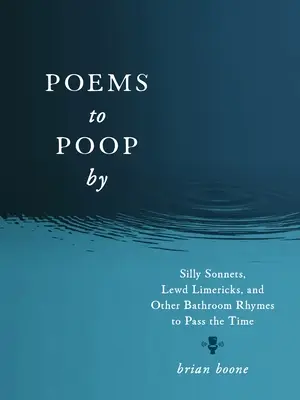 POEMS
to
POOP
by

Silly Sonnets, Lewd Limericks, and Other Bathroom Rhymes to Pass the Time

brian boone